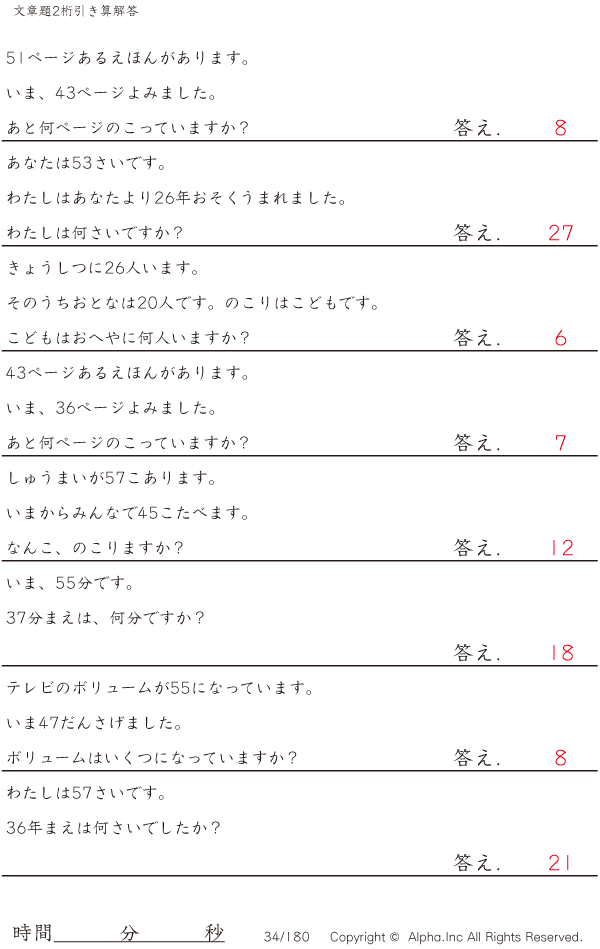 文章題2桁引き算解答

51ページあるえほんがあります。

いま、43ページよみました。

あと何ページのこっていますか？ 答え. 8

あなたは53さいです。

わたしはあなたより26年おそくうまれました。

わたしは何さいですか？ 答え. 27

きょうしつに26人います。

そのうちおとなは20人です。のこりはこどもです。

こどもはおへやに何人いますか？ 答え. 6

43ページあるえほんがあります。

いま、36ページよみました。

あと何ページのこっていますか？ 答え. 7

しゅうまいが57こあります。

いまからみんなで45こたべます。

なんこ、のこりますか？ 答え. 12

いま、55分です。

37分まえは、何分ですか？

答え. 18

テレビのボリュームが55になっています。

いま47だんさげました。

ボリュームはいくつになっていますか？ 答え. 8

わたしは57さいです。

36年まえは何さいでしたか？

答え. 21

時間____分____秒 34/180 Copyright © Alpha.Inc All Rights Reserved.